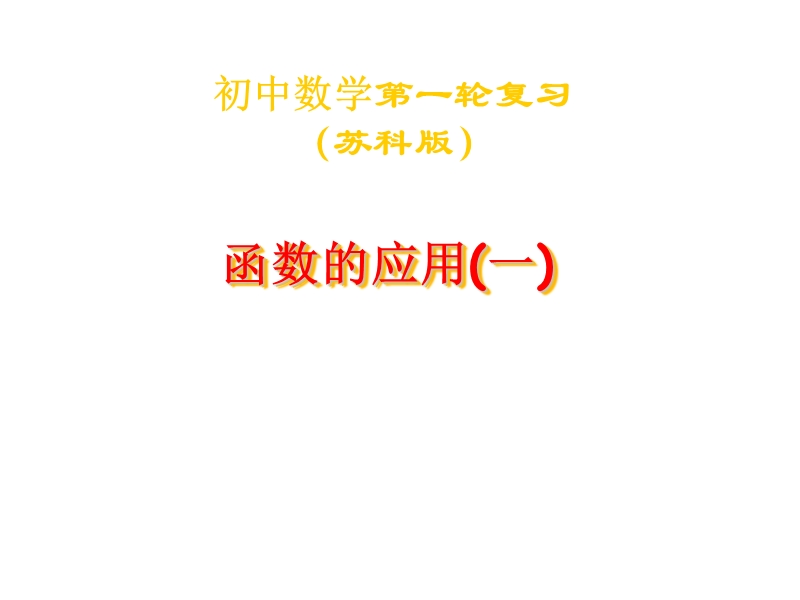 初中数学第一轮复习
（苏科版）

函数的应用(一)